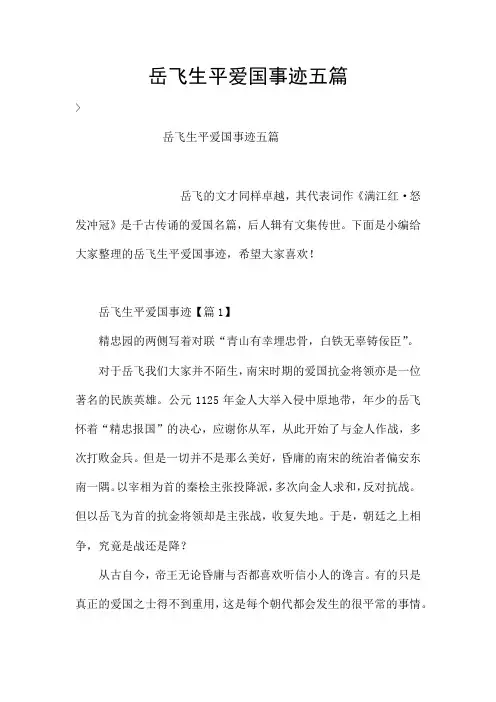 岳飞生平爱国事迹五篇

>

岳飞生平爱国事迹五篇

岳飞的文才同样卓越，其代表词作《满江红·怒发冲冠》是千古传诵的爱国名篇，后人辑有文集传世。下面是小编给大家整理的岳飞生平爱国事迹，希望大家喜欢！

岳飞生平爱国事迹【篇1】

精忠园的两侧写着对联“青山有幸埋忠骨，白铁无辜铸佞臣”。

对于岳飞我们大家并不陌生，南宋时期的爱国抗金将领亦是一位著名的民族英雄。公元1125年金人大举入侵中原地带，年少的岳飞怀着“精忠报国”的决心，应谢你从军，从此开始了与金人作战，多次打败金兵。但是一切并不是那么美好，昏庸的南宋的统治者偏安东南一隅。以宰相为首的秦桧主张投降派，多次向金人求和，反对抗战。但以岳飞为首的抗金将领却是主张战，收复失地。于是，朝廷之上相争，究竟是战还是降？

从古自今，帝王无论昏庸与否都喜欢听信小人的谗言。有的只是真正的爱国之士得不到重用，这是每个朝代都会发生的很平常的事情。